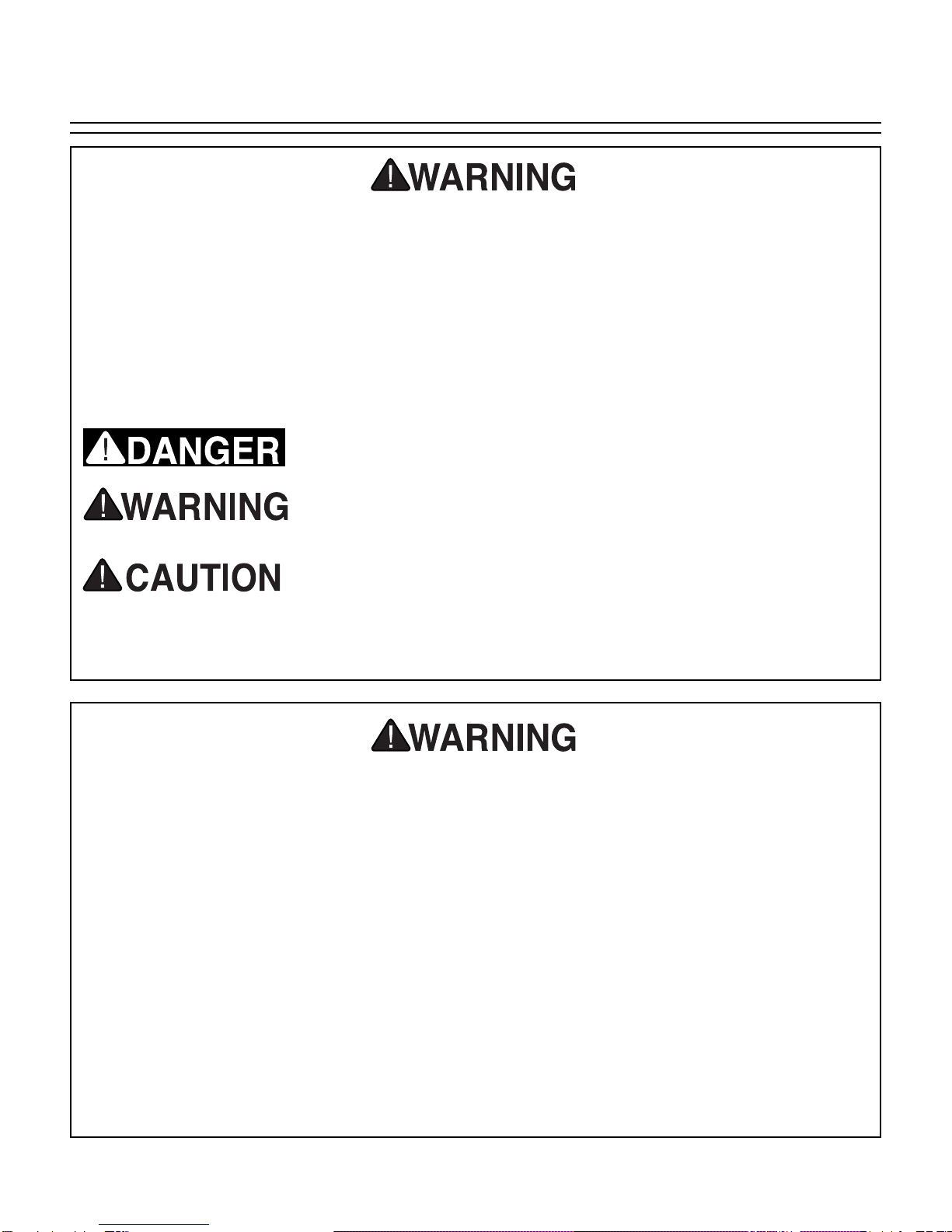 WARNING

DANGER

WARNING

CAUTION

WARNING